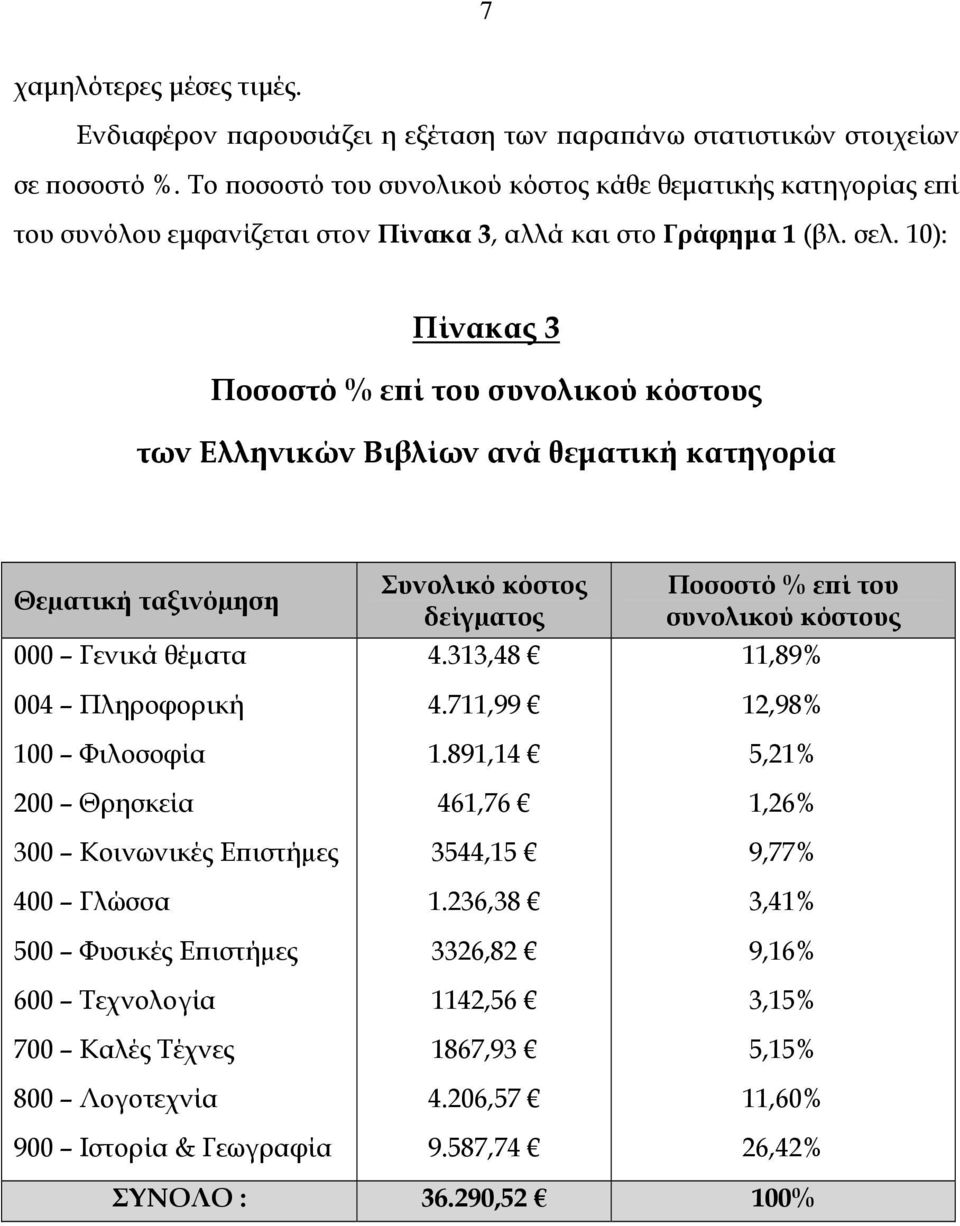 7

χαμηλότερες μέσες τιμές.

Ενδιαφέρον παρουσιάζει η εξέταση των παραπάνω στατιστικών στοιχείων σε ποσοστό %. Το ποσοστό του συνολικού κόστος κάθε θεματικής κατηγορίας επί του συνόλου εμφανίζεται στον Πίνακα 3, αλλά και στο Γράφημα 1 (βλ. σελ. 10):

Πίνακας 3

Ποσοστό % επί του συνολικού κόστους

των Ελληνικών Βιβλίων ανά θεματική κατηγορία

| Θεματική ταξινόμηση | Συνολικό κόστος δείγματος | Ποσοστό % επί του συνολικού κόστους |
|---|---|---|
| 000 – Γενικά θέματα | 4.313,48 € | 11,89% |
| 004 – Πληροφορική | 4.711,99 € | 12,98% |
| 100 – Φιλοσοφία | 1.891,14 € | 5,21% |
| 200 – Θρησκεία | 461,76 € | 1,26% |
| 300 – Κοινωνικές Επιστήμες | 3544,15 € | 9,77% |
| 400 – Γλώσσα | 1.236,38 € | 3,41% |
| 500 – Φυσικές Επιστήμες | 3326,82 € | 9,16% |
| 600 – Τεχνολογία | 1142,56 € | 3,15% |
| 700 – Καλές Τέχνες | 1867,93 € | 5,15% |
| 800 – Λογοτεχνία | 4.206,57 € | 11,60% |
| 900 – Ιστορία & Γεωγραφία | 9.587,74 € | 26,42% |
| ΣΥΝΟΛΟ : | 36.290,52 € | 100% |